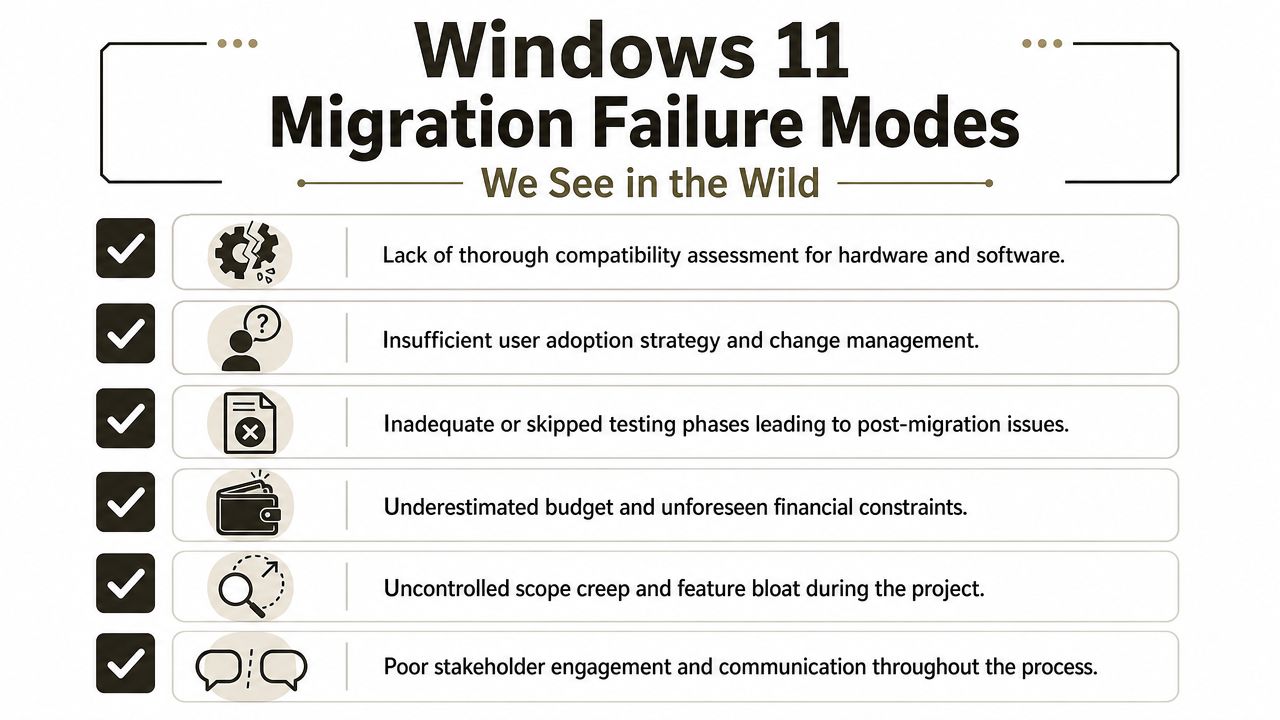 Windows 11
Migration Failure Modes
We See in the Wild

Lack of thorough compatibility assessment for hardware and software.

Insufficient user adoption strategy and change management.

Inadequate or skipped testing phases leading to post-migration issues.

Underestimated budget and unforeseen financial constraints.

Uncontrolled scope creep and feature bloat during the project.

Poor stakeholder engagement and communication throughout the process.